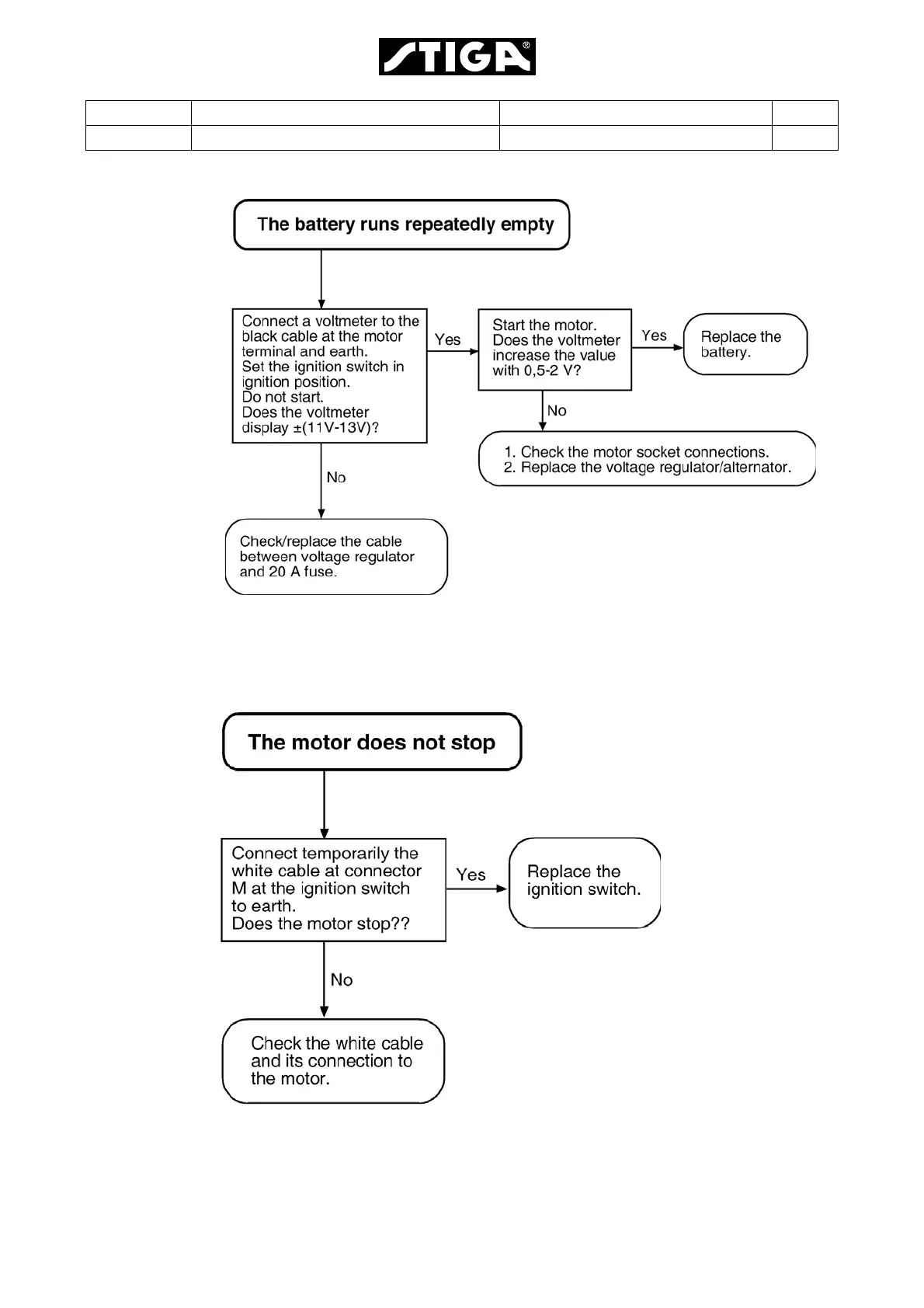 STIGA®

The battery runs repeatedly empty

Connect a voltmeter to the black cable at the motor terminal and earth.
Set the ignition switch in ignition position.
Do not start.
Does the voltmeter display ±(11V-13V)?

Yes

Start the motor.
Does the voltmeter increase the value with 0,5-2 V?

Yes

Replace the battery.

No

1. Check the motor socket connections.
2. Replace the voltage regulator/alternator.

No

Check/replace the cable between voltage regulator and 20 A fuse.

The motor does not stop

Connect temporarily the white cable at connector M at the ignition switch to earth.
Does the motor stop??

Yes

Replace the ignition switch.

No

Check the white cable and its connection to the motor.